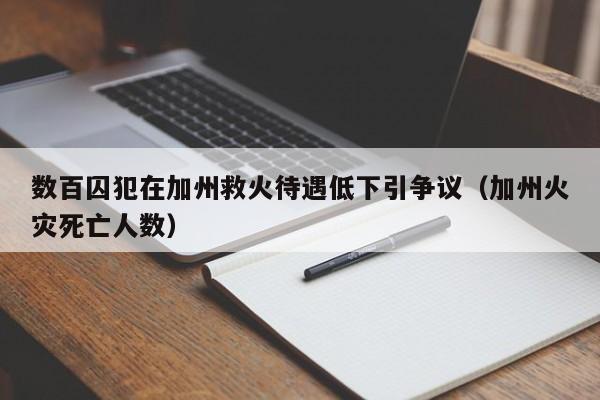 数百囚犯在加州救火待遇低下引争议（加州火灾死亡人数）